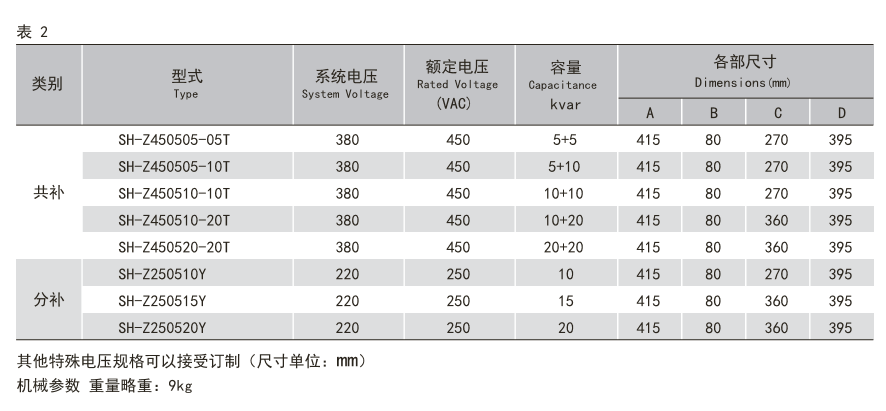 表 2

| 类别 | 型式 Type | 系统电压 System Voltage | 额定电压 Rated Voltage (VAC) | 容量 Capacitance kvar | 各部尺寸 Dimensions(mm) A | B | C | D |
|---|---|---|---|---|---|---|---|---|
| 共补 | SH-Z450505-05T | 380 | 450 | 5+5 | 415 | 80 | 270 | 395 |
| | SH-Z450505-10T | 380 | 450 | 5+10 | 415 | 80 | 270 | 395 |
| | SH-Z450510-10T | 380 | 450 | 10+10 | 415 | 80 | 270 | 395 |
| | SH-Z450510-20T | 380 | 450 | 10+20 | 415 | 80 | 360 | 395 |
| | SH-Z450520-20T | 380 | 450 | 20+20 | 415 | 80 | 360 | 395 |
| 分补 | SH-Z250510Y | 220 | 250 | 10 | 415 | 80 | 270 | 395 |
| | SH-Z250515Y | 220 | 250 | 15 | 415 | 80 | 360 | 395 |
| | SH-Z250520Y | 220 | 250 | 20 | 415 | 80 | 360 | 395 |

其他特殊电压规格可以接受订制（尺寸单位：mm）
机械参数 重量略重：9kg